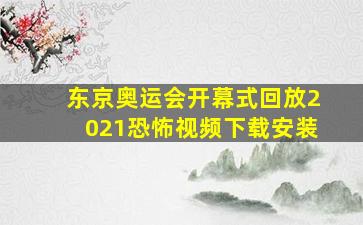 东京奥运会开幕式回放2021恐怖视频下载安装